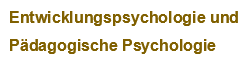 Entwicklungspsychologie und Pädagogische Psychologie